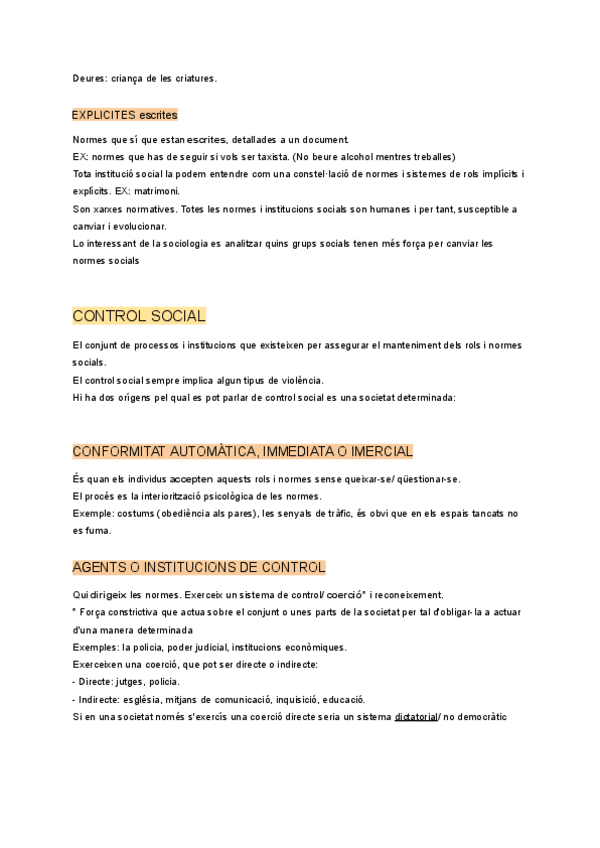 Deures: criança de les criatures.

EXPLICITES escrites

Normes que sí que estan escrites, detallades a un document.
EX: normes que has de seguir si vols ser taxista. (No beure alcohol mentres treballes)
Tota institució social la podem entendre com una constel·lació de normes i sistemes de rols implícits i explícits. EX: matrimoni.
Son xarxes normatives. Totes les normes i institucions socials son humanes i per tant, susceptible a canviar i evolucionar.
Lo interessant de la sociologia es analitzar quins grups socials tenen més força per canviar les normes socials

CONTROL SOCIAL

El conjunt de processos i institucions que existeixen per assegurar el manteniment dels rols i normes socials.
El control social sempre implica algun tipus de violència.
Hi ha dos orígens pel qual es pot parlar de control social es una societat determinada:

CONFORMITAT AUTOMÀTICA, IMMEDIATA O IMERCIAL

És quan els individus accepten aquests rols i normes sense queixar-se/ qüestionar-se.
El procés es la interiorització psicològica de les normes.
Exemple: costums (obediència als pares), les senyals de tràfic, és obvi que en els espais tancats no es fuma.

AGENTS O INSTITUCIONS DE CONTROL

Qui dirigeix les normes. Exerceix un sistema de control/ coerció* i reconeixement.
* Força constrictiva que actua sobre el conjunt o unes parts de la societat per tal d'obligar-la a actuar d'una manera determinada
Exemples: la policia, poder judicial, institucions econòmiques.
Exerceixen una coerció, que pot ser directe o indirecte:
- Directe: jutges, policia.
- Indirecte: església, mitjans de comunicació, inquisició, educació.
Si en una societat només s'exercís una coerció directe seria un sistema dictatorial/ no democràtic